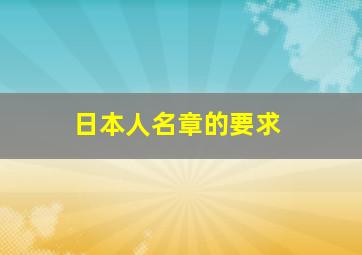 日本人名章的要求